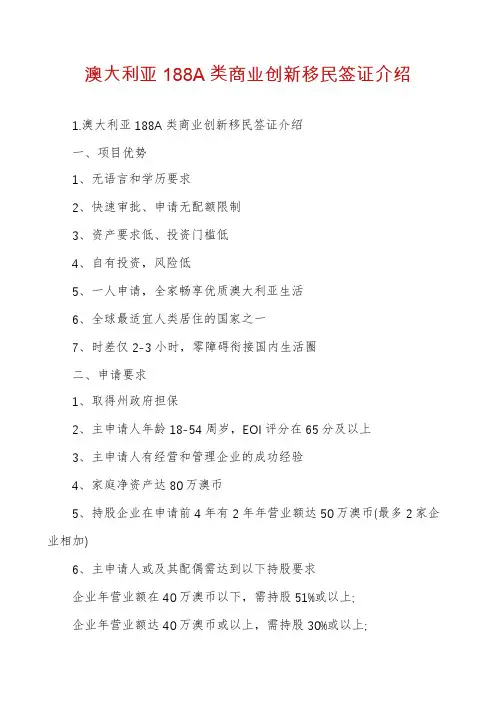 澳大利亚 188A 类商业创新移民签证介绍

1.澳大利亚 188A 类商业创新移民签证介绍

一、项目优势

1、无语言和学历要求

2、快速审批、申请无配额限制

3、资产要求低、投资门槛低

4、自有投资，风险低

5、一人申请，全家畅享优质澳大利亚生活

6、全球最适宜人类居住的国家之一

7、时差仅 2-3 小时，零障碍衔接国内生活圈

二、申请要求

1、取得州政府担保

2、主申请人年龄 18-54 周岁，EOI 评分在 65 分及以上

3、主申请人有经营和管理企业的成功经验

4、家庭净资产达 80 万澳币

5、持股企业在申请前 4 年有 2 年年营业额达 50 万澳币(最多 2 家企业相加)

6、主申请人或及其配偶需达到以下持股要求

企业年营业额在 40 万澳币以下，需持股 51%或以上;

企业年营业额达 40 万澳币或以上，需持股 30%或以上;